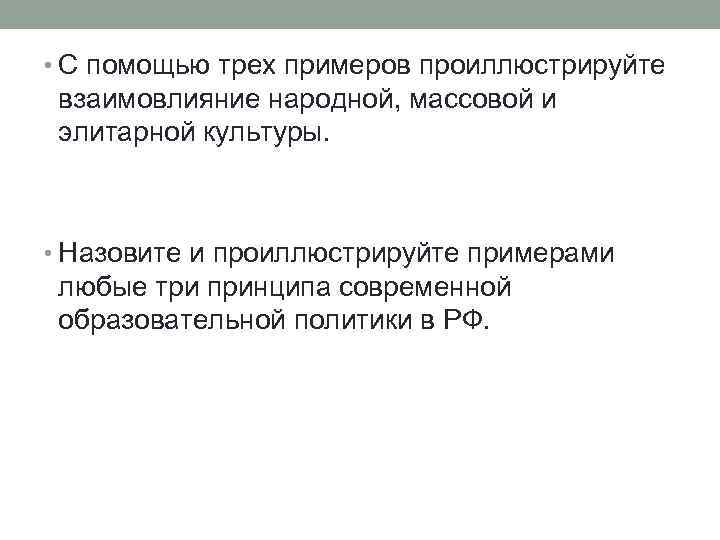 • С помощью трех примеров проиллюстрируйте взаимовлияние народной, массовой и элитарной культуры.

• Назовите и проиллюстрируйте примерами любые три принципа современной образовательной политики в РФ.